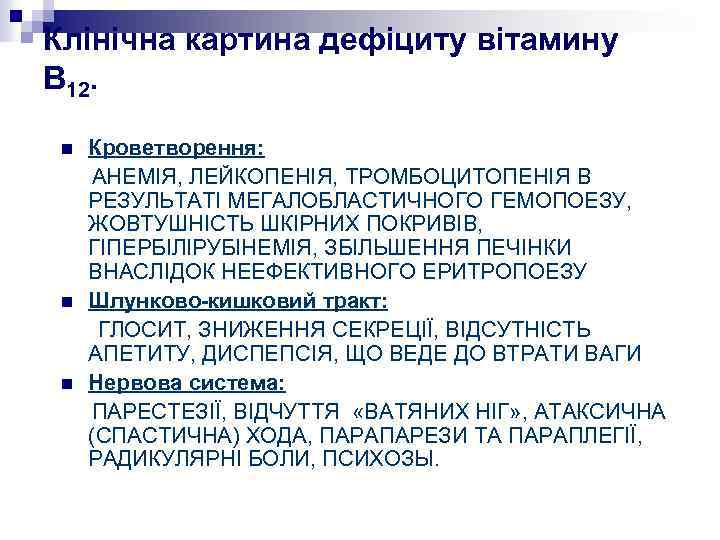 Клінічна картина дефіциту вітамину $B_{12}$.

Кроветворення:
АНЕМІЯ, ЛЕЙКОПЕНІЯ, ТРОМБОЦИТОПЕНІЯ В РЕЗУЛЬТАТІ МЕГАЛОБЛАСТИЧНОГО ГЕМОПОЕЗУ, ЖОВТУШНІСТЬ ШКІРНИХ ПОКРИВІВ, ГІПЕРБІЛІРУБІНЕМІЯ, ЗБІЛЬШЕННЯ ПЕЧІНКИ ВНАСЛІДОК НЕЕФЕКТИВНОГО ЕРИТРОПОЕЗУ

Шлунково-кишковий тракт:
ГЛОСИТ, ЗНИЖЕННЯ СЕКРЕЦІЇ, ВІДСУТНІСТЬ АПЕТИТУ, ДИСПЕПСІЯ, ЩО ВЕДЕ ДО ВТРАТИ ВАГИ

Нервова система:
ПАРЕСТЕЗІЇ, ВІДЧУТТЯ «ВАТЯНИХ НІГ», АТАКСИЧНА (СПАСТИЧНА) ХОДА, ПАРАПАРЕЗИ ТА ПАРАПЛЕГІЇ, РАДИКУЛЯРНІ БОЛИ, ПСИХОЗЫ.